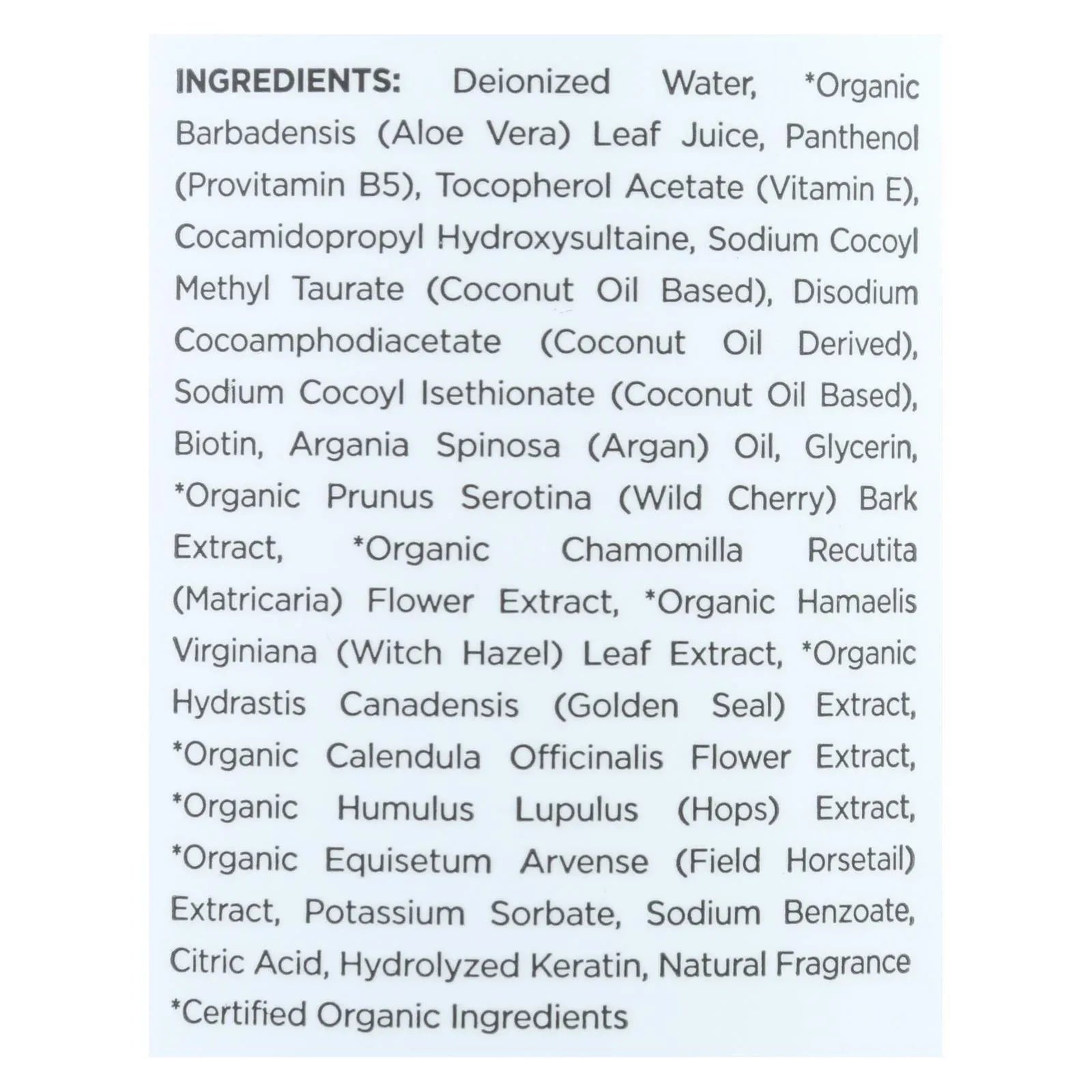 INGREDIENTS: Deionized Water, *Organic Barbadensis (Aloe Vera) Leaf Juice, Panthenol (Provitamin B5), Tocopherol Acetate (Vitamin E), Cocamidopropyl Hydroxysultaine, Sodium Cocoyl Methyl Taurate (Coconut Oil Based), Disodium Cocoamphodiacetate (Coconut Oil Derived), Sodium Cocoyl Isethionate (Coconut Oil Based), Biotin, Argania Spinosa (Argan) Oil, Glycerin, *Organic Prunus Serotina (Wild Cherry) Bark Extract, *Organic Chamomilla Recutita (Matricaria) Flower Extract, *Organic Hamaelis Virginiana (Witch Hazel) Leaf Extract, *Organic Hydrastis Canadensis (Golden Seal) Extract, *Organic Calendula Officinalis Flower Extract, *Organic Humulus Lupulus (Hops) Extract, *Organic Equisetum Arvense (Field Horsetail) Extract, Potassium Sorbate, Sodium Benzoate, Citric Acid, Hydrolyzed Keratin, Natural Fragrance

*Certified Organic Ingredients